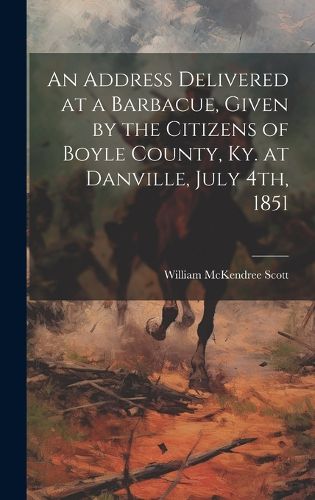 An Address Delivered at a Barbacue, Given by the Citizens of Boyle County, Ky. at Danville, July 4th, 1851

William McKendree Scott